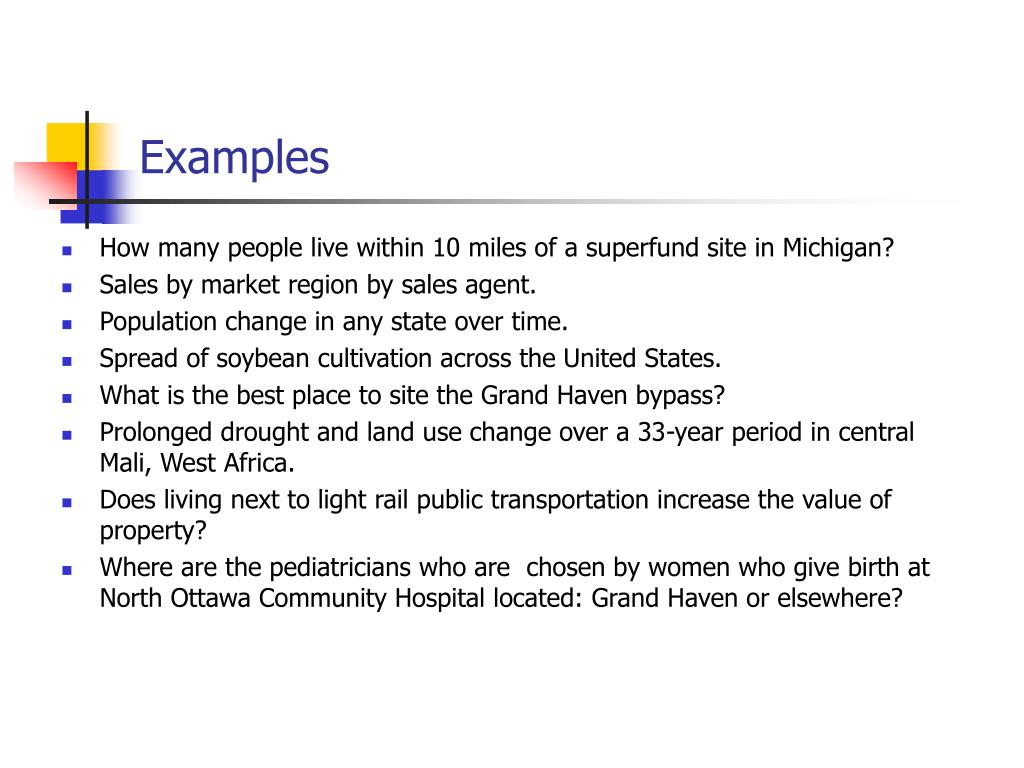 Examples

- How many people live within 10 miles of a superfund site in Michigan?
- Sales by market region by sales agent.
- Population change in any state over time.
- Spread of soybean cultivation across the United States.
- What is the best place to site the Grand Haven bypass?
- Prolonged drought and land use change over a 33-year period in central Mali, West Africa.
- Does living next to light rail public transportation increase the value of property?
- Where are the pediatricians who are chosen by women who give birth at North Ottawa Community Hospital located: Grand Haven or elsewhere?